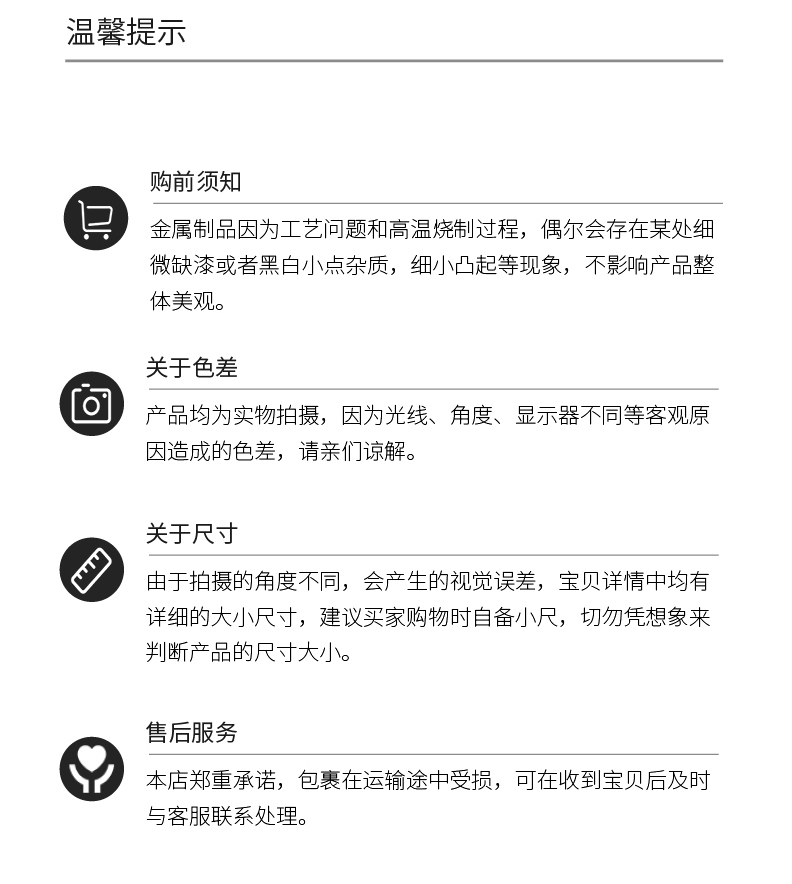 温馨提示

购前须知

金属制品因为工艺问题和高温烧制过程，偶尔会存在某处细微缺漆或者黑白小点杂质，细小凸起等现象，不影响产品整体美观。

关于色差

产品均为实物拍摄，因为光线、角度、显示器不同等客观原因造成的色差，请亲们谅解。

关于尺寸

由于拍摄的角度不同，会产生的视觉误差，宝贝详情中均有详细的大小尺寸，建议买家购物时自备小尺，切勿凭想象来判断产品的尺寸大小。

售后服务

本店郑重承诺，包裹在运输途中受损，可在收到宝贝后及时与客服联系处理。